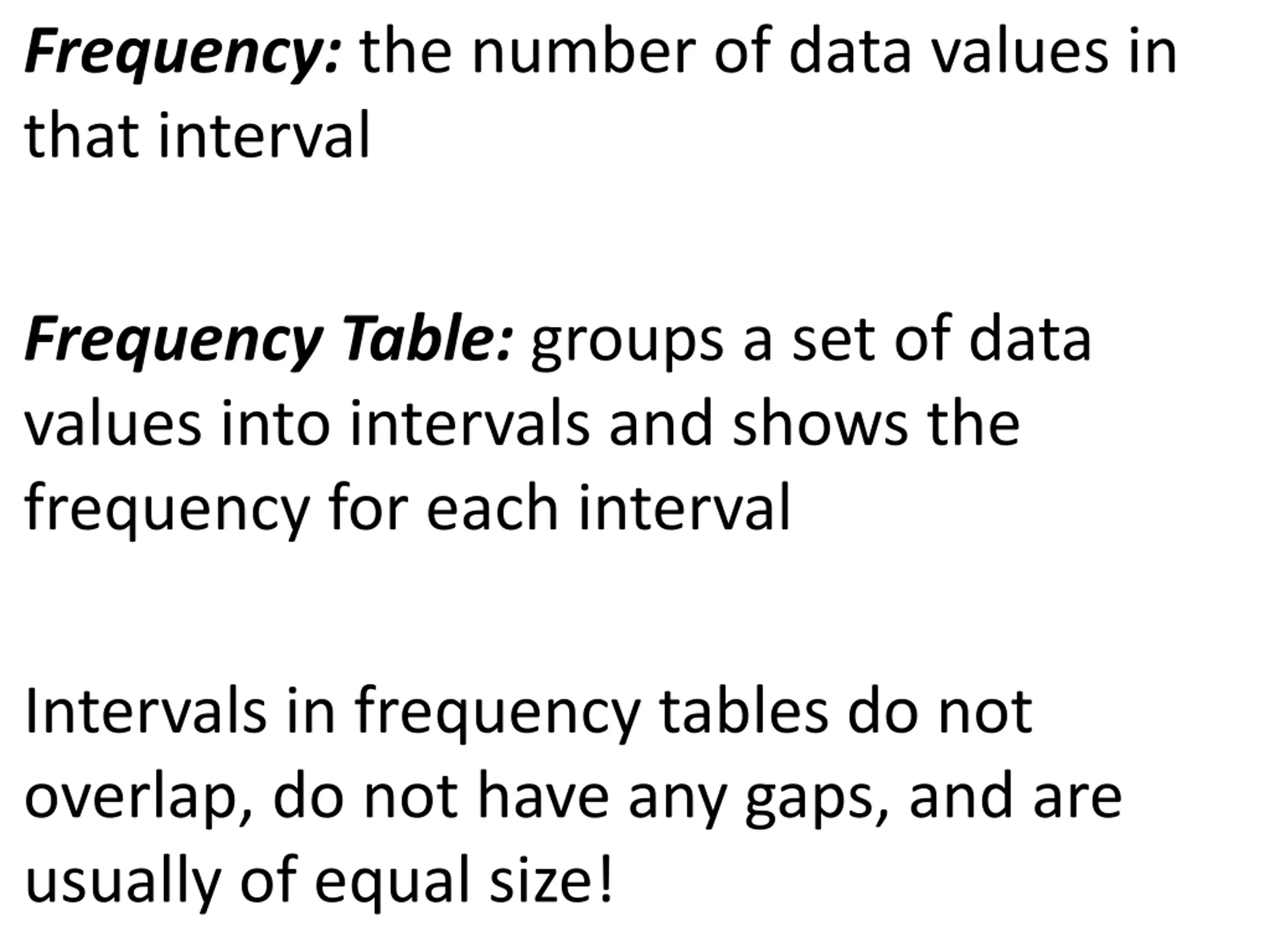 Frequency: the number of data values in that interval

Frequency Table: groups a set of data values into intervals and shows the frequency for each interval

Intervals in frequency tables do not overlap, do not have any gaps, and are usually of equal size!